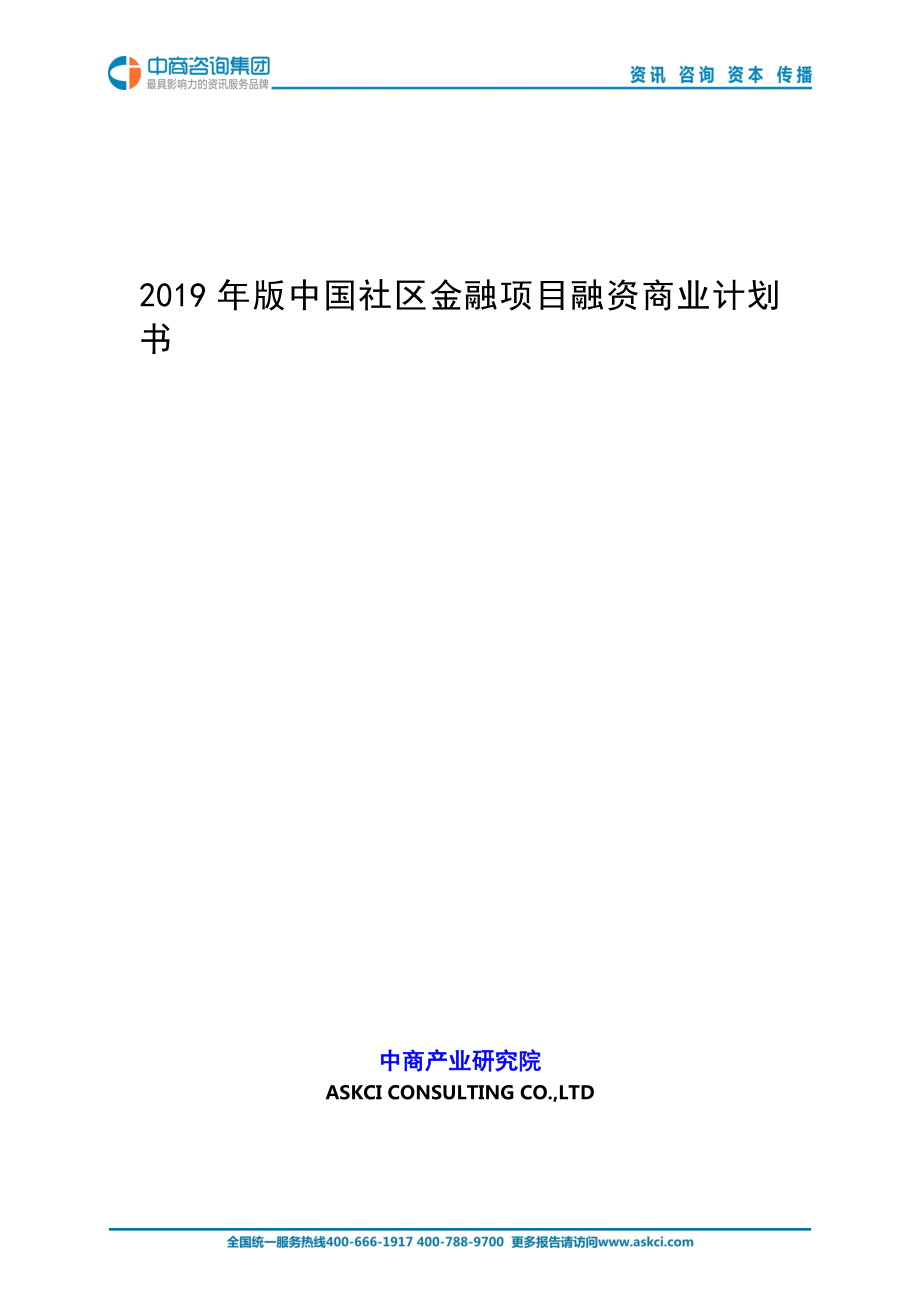 中商咨询集团
最具影响力的资讯服务品牌

资讯 咨询 资本 传播

2019 年版中国社区金融项目融资商业计划书

中商产业研究院
ASKCI CONSULTING CO.,LTD

全国统一服务热线400-666-1917 400-788-9700 更多报告请访问www.askci.com